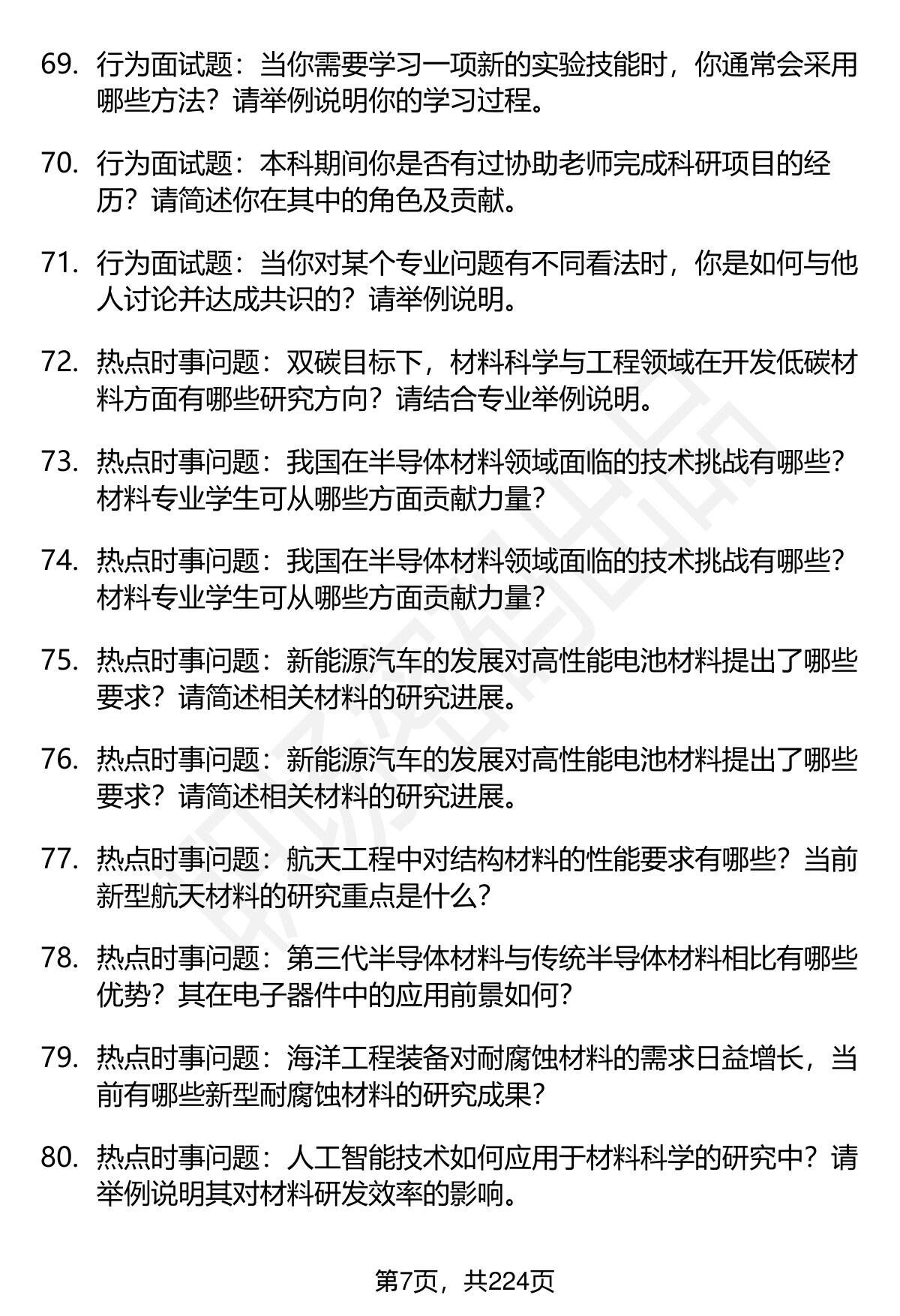 69. 行为面试题：当你需要学习一项新的实验技能时，你通常会采用哪些方法？请举例说明你的学习过程。

70. 行为面试题：本科期间你是否有过协助老师完成科研项目的经历？请简述你在其中的角色及贡献。

71. 行为面试题：当你对某个专业问题有不同看法时，你是如何与他人讨论并达成共识的？请举例说明。

72. 热点时事问题：双碳目标下，材料科学与工程领域在开发低碳材料方面有哪些研究方向？请结合专业举例说明。

73. 热点时事问题：我国在半导体材料领域面临的技术挑战有哪些？材料专业学生可从哪些方面贡献力量？

74. 热点时事问题：我国在半导体材料领域面临的技术挑战有哪些？材料专业学生可从哪些方面贡献力量？

75. 热点时事问题：新能源汽车的发展对高性能电池材料提出了哪些要求？请简述相关材料的研究进展。

76. 热点时事问题：新能源汽车的发展对高性能电池材料提出了哪些要求？请简述相关材料的研究进展。

77. 热点时事问题：航天工程中对结构材料的性能要求有哪些？当前新型航天材料的研究重点是什么？

78. 热点时事问题：第三代半导体材料与传统半导体材料相比有哪些优势？其在电子器件中的应用前景如何？

79. 热点时事问题：海洋工程装备对耐腐蚀材料的需求日益增长，当前有哪些新型耐腐蚀材料的研究成果？

80. 热点时事问题：人工智能技术如何应用于材料科学的研究中？请举例说明其对材料研发效率的影响。

第7页，共224页